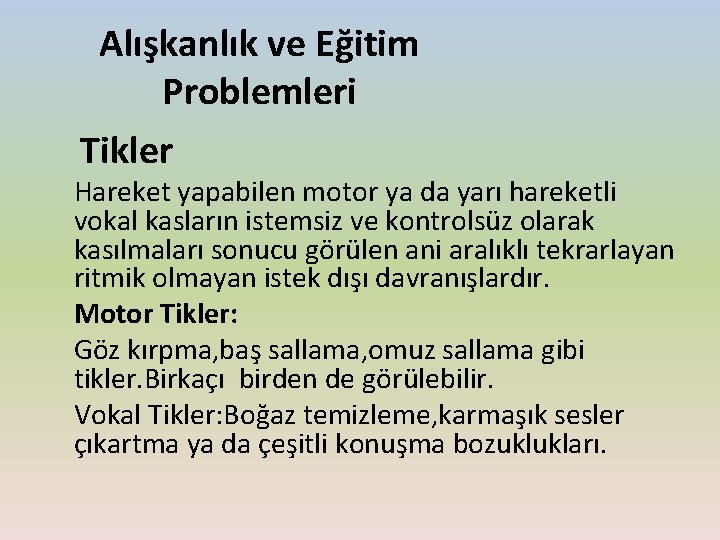 Alışkanlık ve Eğitim Problemleri

Tikler

Hareket yapabilen motor ya da yarı hareketli vokal kasların istemsiz ve kontrolsüz olarak kasılmaları sonucu görülen ani aralıklı tekrarlayan ritmik olmayan istek dışı davranışlardır.

Motor Tikler:

Göz kırpma,baş sallama,omuz sallama gibi tikler.Birkaçı birden de görülebilir.

Vokal Tikler:Boğaz temizleme,karmaşık sesler çıkartma ya da çeşitli konuşma bozuklukları.